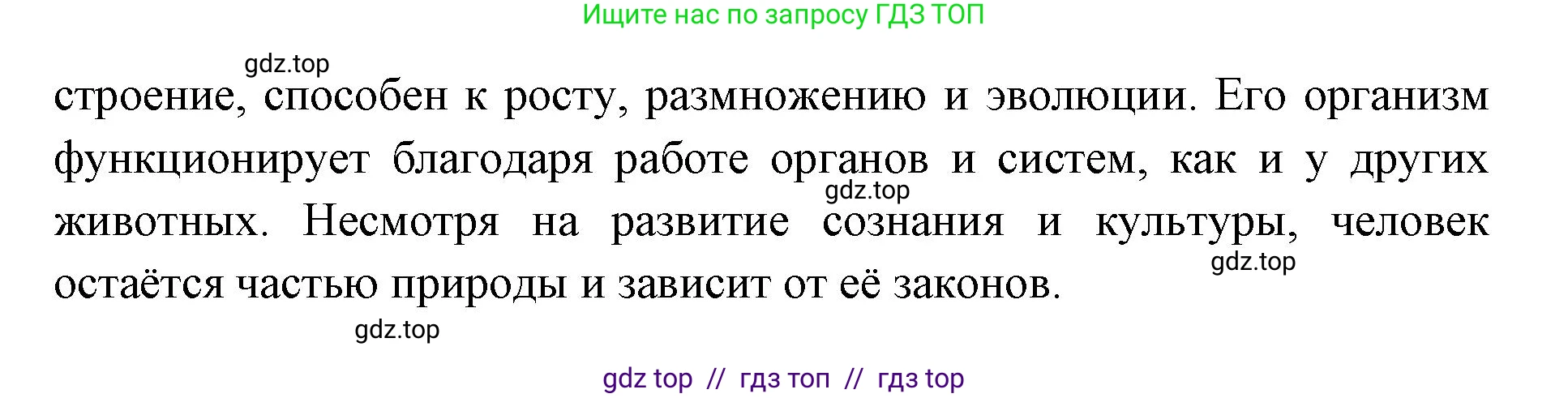 Ищите нас по запросу ГДЗ ТОП

gdz.top

строение, способен к росту, размножению и эволюции. Его организм функционирует благодаря работе органов и систем, как и у других животных. Несмотря на развитие сознания и культуры, человек остаётся частью природы и зависит от её законов.

gdz.top

gdz.top

gdz.top

gdz top // гдз топ // гдз top